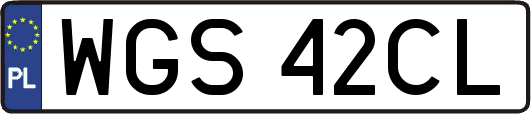 PL
WGS 42CL